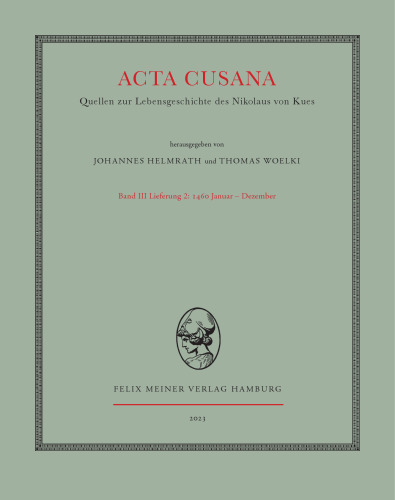 ACTA CUSANA

Quellen zur Lebensgeschichte des Nikolaus von Kues

herausgegeben von

JOHANNES HELMRATH und THOMAS WOELKI

Band III Lieferung 2: 1460 Januar – Dezember

FELIX MEINER VERLAG HAMBURG

2023